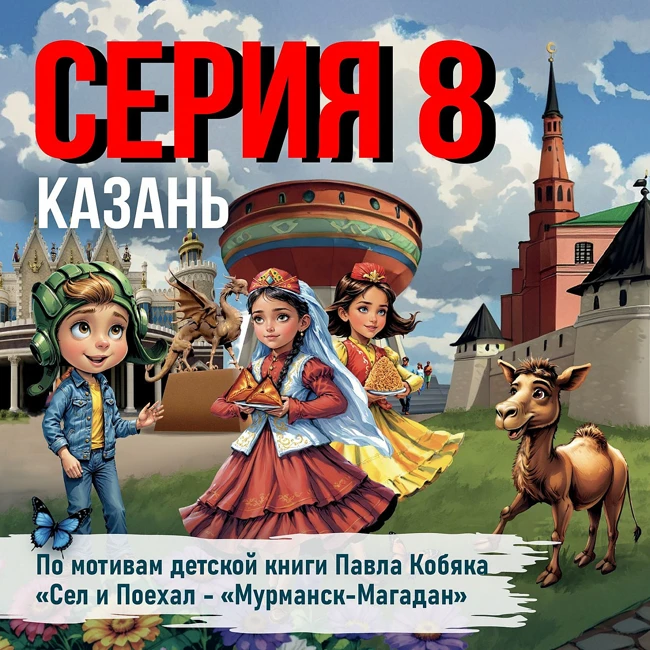 СЕРИЯ 8
КАЗАНЬ

По мотивам детской книги Павла Кобяка «Сел и Поехал - «Мурманск-Магадан»